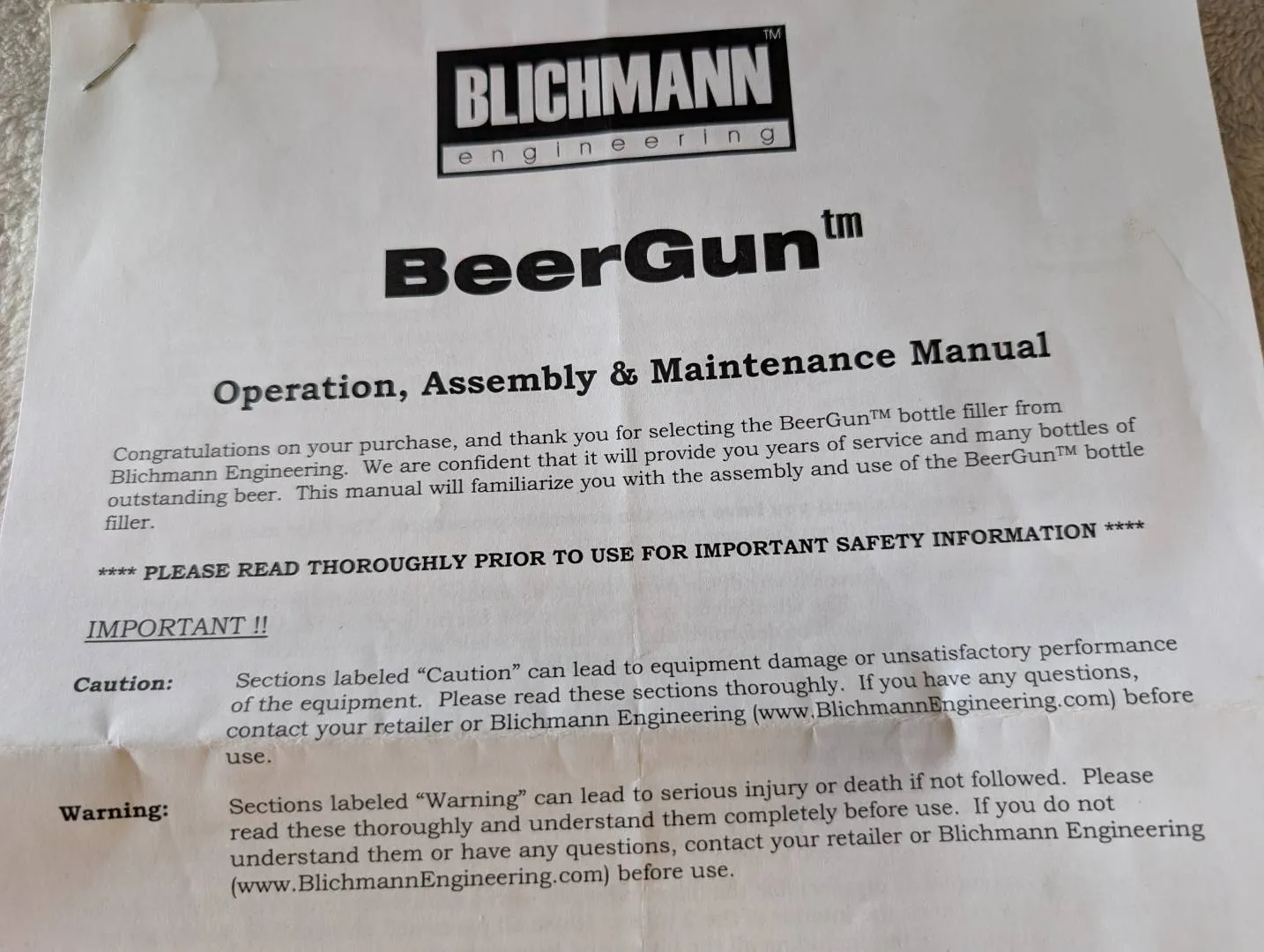 BLICHMANN™
engineering

BeerGun™

Operation, Assembly & Maintenance Manual

Congratulations on your purchase, and thank you for selecting the BeerGun™ bottle filler from Blichmann Engineering. We are confident that it will provide you years of service and many bottles of outstanding beer. This manual will familiarize you with the assembly and use of the BeerGun™ bottle filler.

**** PLEASE READ THOROUGHLY PRIOR TO USE FOR IMPORTANT SAFETY INFORMATION ****

IMPORTANT !!

Caution: Sections labeled "Caution" can lead to equipment damage or unsatisfactory performance of the equipment. Please read these sections thoroughly. If you have any questions, contact your retailer or Blichmann Engineering (www.BlichmannEngineering.com) before use.

Warning: Sections labeled "Warning" can lead to serious injury or death if not followed. Please read these thoroughly and understand them completely before use. If you do not understand them or have any questions, contact your retailer or Blichmann Engineering (www.BlichmannEngineering.com) before use.